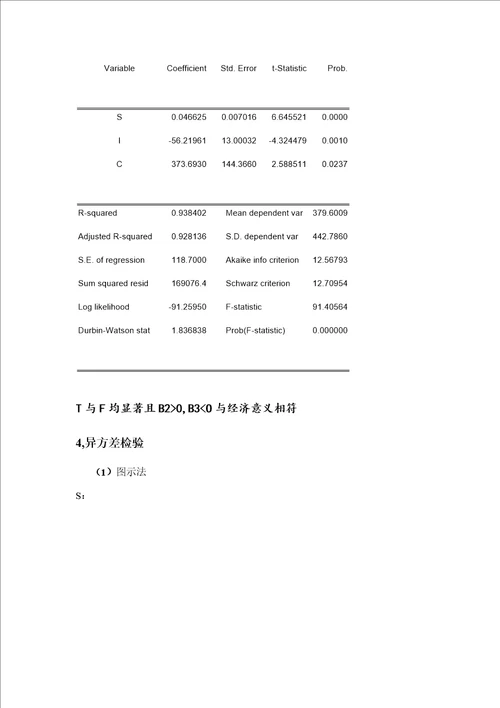 | Variable | Coefficient | Std. Error | t-Statistic | Prob. |
|---|---|---|---|---|
| S | 0.046625 | 0.007016 | 6.645521 | 0.0000 |
| I | -56.21961 | 13.00032 | -4.324479 | 0.0010 |
| C | 373.6930 | 144.3660 | 2.588511 | 0.0237 |

| | | | |
|---|---|---|---|
| R-squared | 0.938402 | Mean dependent var | 379.6009 |
| Adjusted R-squared | 0.928136 | S.D. dependent var | 442.7860 |
| S.E. of regression | 118.7000 | Akaike info criterion | 12.56793 |
| Sum squared resid | 169076.4 | Schwarz criterion | 12.70954 |
| Log likelihood | -91.25950 | F-statistic | 91.40564 |
| Durbin-Watson stat | 1.836838 | Prob(F-statistic) | 0.000000 |

T 与 F 均显著且 B2>0, B3<0 与经济意义相符

4,异方差检验

（1）图示法

S：